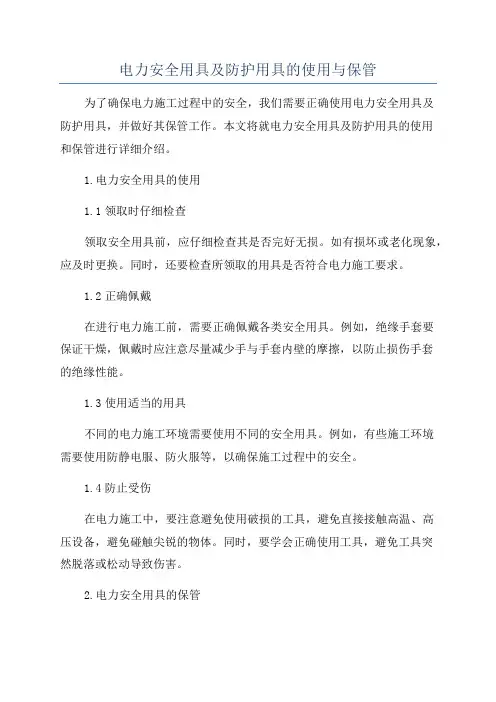 电力安全用具及防护用具的使用与保管

为了确保电力施工过程中的安全，我们需要正确使用电力安全用具及防护用具，并做好其保管工作。本文将就电力安全用具及防护用具的使用和保管进行详细介绍。

1.电力安全用具的使用

1.1 领取时仔细检查

领取安全用具前，应仔细检查其是否完好无损。如有损坏或老化现象，应及时更换。同时，还要检查所领取的用具是否符合电力施工要求。

1.2 正确佩戴

在进行电力施工前，需要正确佩戴各类安全用具。例如，绝缘手套要保证干燥，佩戴时应注意尽量减少手与手套内壁的摩擦，以防止损伤手套的绝缘性能。

1.3 使用适当的用具

不同的电力施工环境需要使用不同的安全用具。例如，有些施工环境需要使用防静电服、防火服等，以确保施工过程中的安全。

1.4 防止受伤

在电力施工中，要注意避免使用破损的工具，避免直接接触高温、高压设备，避免碰触尖锐的物体。同时，要学会正确使用工具，避免工具突然脱落或松动导致伤害。

2.电力安全用具的保管